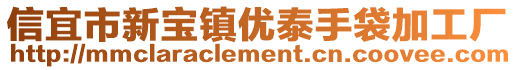 信宜市新宝镇优泰手袋加工厂
http://mmclaraclement.cn.coovee.com